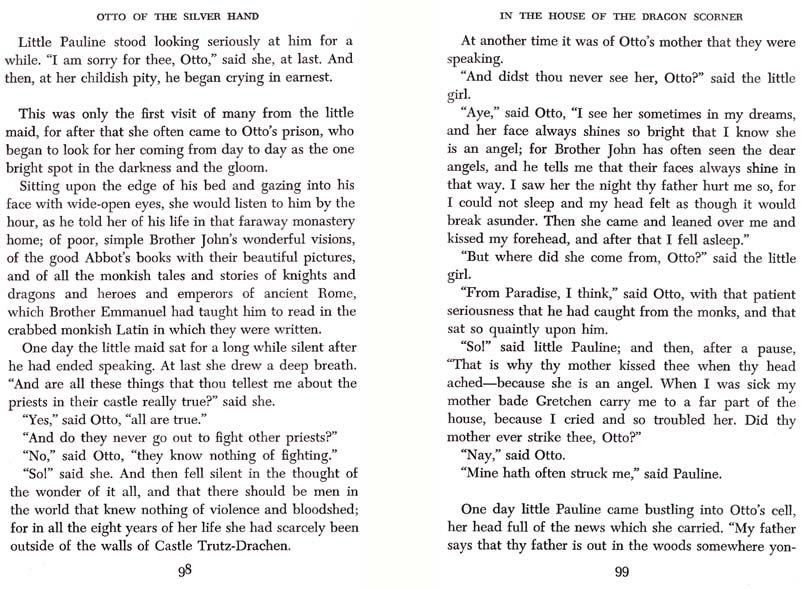 OTTO OF THE SILVER HAND

Little Pauline stood looking seriously at him for a while. "I am sorry for thee, Otto," said she, at last. And then, at her childish pity, he began crying in earnest.

This was only the first visit of many from the little maid, for after that she often came to Otto's prison, who began to look for her coming from day to day as the one bright spot in the darkness and the gloom.

Sitting upon the edge of his bed and gazing into his face with wide-open eyes, she would listen to him by the hour, as he told her of his life in that faraway monastery home; of poor, simple Brother John's wonderful visions, of the good Abbot's books with their beautiful pictures, and of all the monkish tales and stories of knights and dragons and heroes and emperors of ancient Rome, which Brother Emmanuel had taught him to read in the crabbed monkish Latin in which they were written.

One day the little maid sat for a long while silent after he had ended speaking. At last she drew a deep breath. "And are all these things that thou tellest me about the priests in their castle really true?" said she.

"Yes," said Otto, "all are true."

"And do they never go out to fight other priests?"

"No," said Otto, "they know nothing of fighting."

"So!" said she. And then fell silent in the thought of the wonder of it all, and that there should be men in the world that knew nothing of violence and bloodshed; for in all the eight years of her life she had scarcely been outside of the walls of Castle Trutz-Drachen.

98

IN THE HOUSE OF THE DRAGON SCORNER

At another time it was of Otto's mother that they were speaking.

"And didst thou never see her, Otto?" said the little girl.

"Aye," said Otto, "I see her sometimes in my dreams, and her face always shines so bright that I know she is an angel; for Brother John has often seen the dear angels, and he tells me that their faces always shine in that way. I saw her the night thy father hurt me so, for I could not sleep and my head felt as though it would break asunder. Then she came and leaned over me and kissed my forehead, and after that I fell asleep."

"But where did she come from, Otto?" said the little girl.

"From Paradise, I think," said Otto, with that patient seriousness that he had caught from the monks, and that sat so quaintly upon him.

"So!" said little Pauline; and then, after a pause, "That is why thy mother kissed thee when thy head ached—because she is an angel. When I was sick my mother bade Gretchen carry me to a far part of the house, because I cried and so troubled her. Did thy mother ever strike thee, Otto?"

"Nay," said Otto.

"Mine hath often struck me," said Pauline.

One day little Pauline came bustling into Otto's cell, her head full of the news which she carried. "My father says that thy father is out in the woods somewhere yon-

99